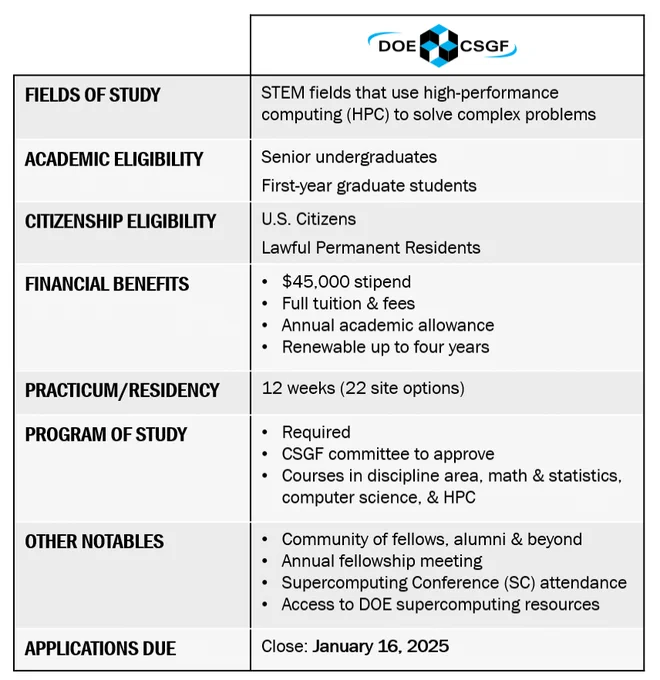 | | DOE CSGF |
|---|---|
| FIELDS OF STUDY | STEM fields that use high-performance computing (HPC) to solve complex problems |
| ACADEMIC ELIGIBILITY | Senior undergraduates<br>First-year graduate students |
| CITIZENSHIP ELIGIBILITY | U.S. Citizens<br>Lawful Permanent Residents |
| FINANCIAL BENEFITS | • \$45,000 stipend<br>• Full tuition & fees<br>• Annual academic allowance<br>• Renewable up to four years |
| PRACTICUM/RESIDENCY | 12 weeks (22 site options) |
| PROGRAM OF STUDY | • Required<br>• CSGF committee to approve<br>• Courses in discipline area, math & statistics, computer science, & HPC |
| OTHER NOTABLES | • Community of fellows, alumni & beyond<br>• Annual fellowship meeting<br>• Supercomputing Conference (SC) attendance<br>• Access to DOE supercomputing resources |
| APPLICATIONS DUE | Close: January 16, 2025 |